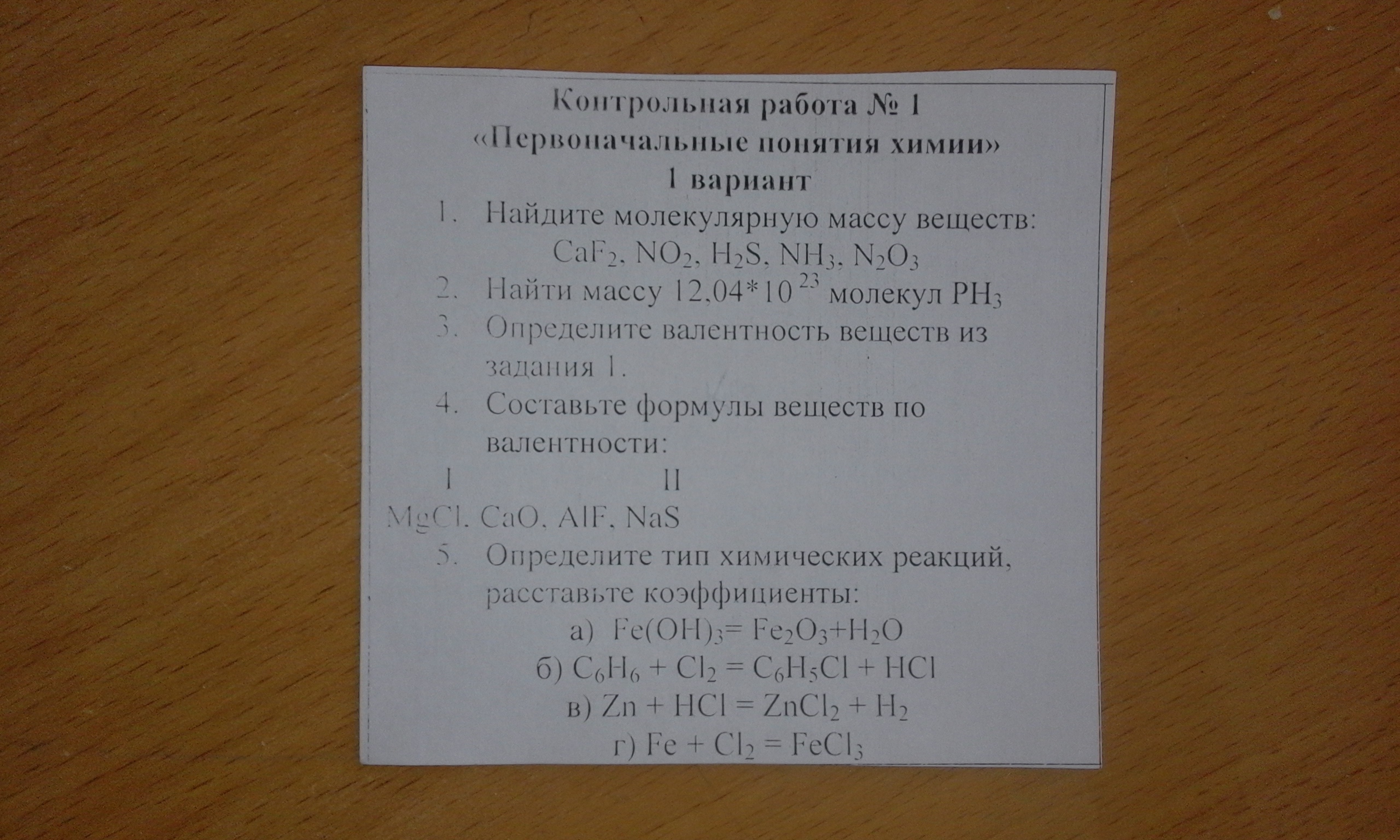 Контрольная работа № 1
«Первоначальные понятия химии»
1 вариант

1. Найдите молекулярную массу веществ:
$CaF_2$, $NO_2$, $H_2S$, $NH_3$, $N_2O_3$

2. Найти массу $12,04*10^{23}$ молекул $PH_3$

3. Определите валентность веществ из задания 1.

4. Составьте формулы веществ по валентности:

I II
MgCl, CaO, AlF, NaS

5. Определите тип химических реакций, расставьте коэффициенты:

а) $Fe(OH)_3 = Fe_2O_3 + H_2O$
б) $C_6H_6 + Cl_2 = C_6H_5Cl + HCl$
в) $Zn + HCl = ZnCl_2 + H_2$
г) $Fe + Cl_2 = FeCl_3$